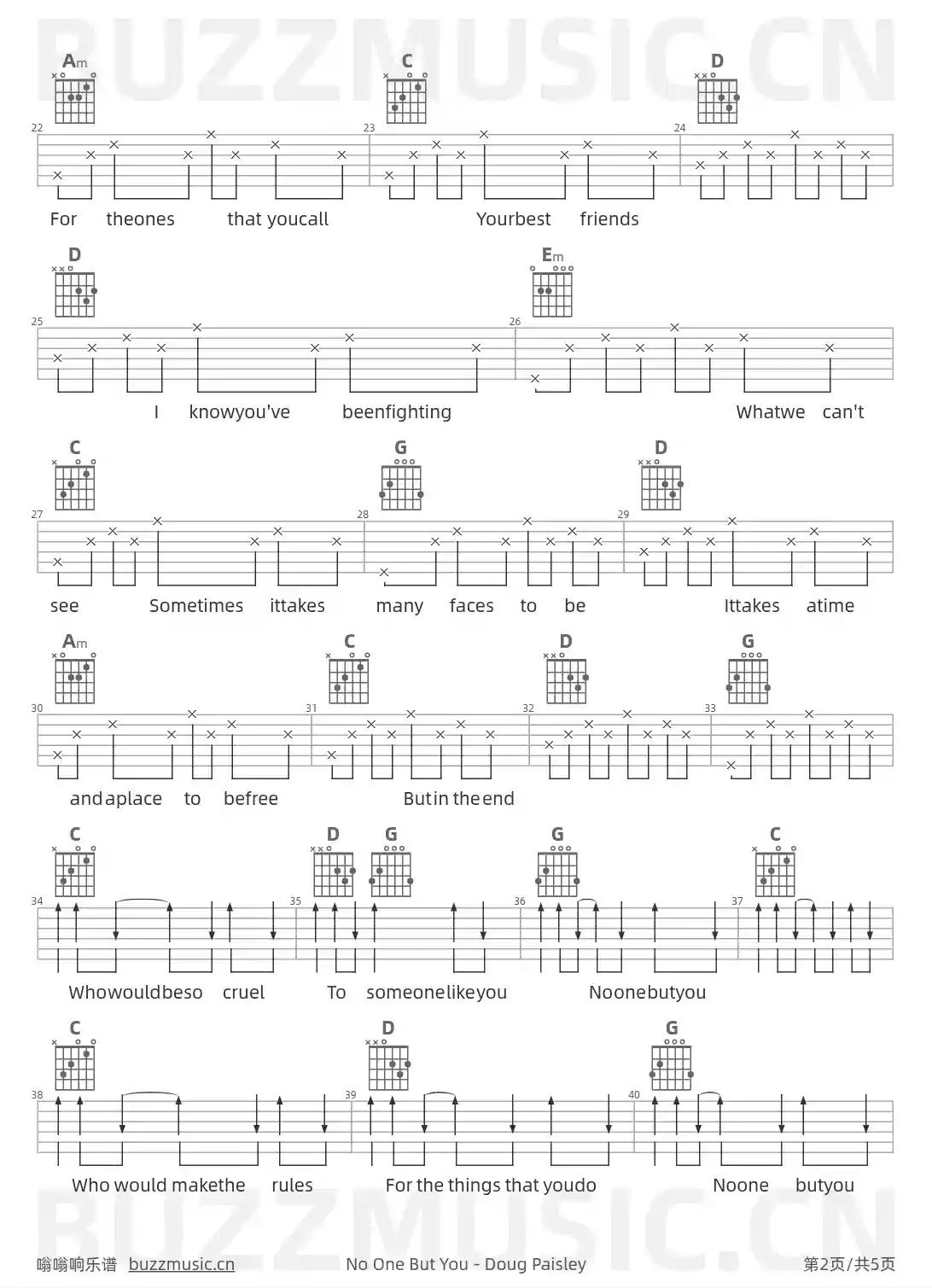 BUZZMUSIC.CN

Am C D

22 23 24

For theones that youcall Yourbest friends

D Em

25 26

I knowyou've beenfighting Whatwe can't

C G D

27 28 29

see Sometimes ittakes many faces to be Ittakes atime

Am C D G

30 31 32 33

andaplace to befree Butin theend

C D G G C

34 35 36 37

Whowouldbeso cruel To someonelikeyou Noonebutyou

C D G

38 39 40

Who would makethe rules For the things that youdo Noone butyou

BUZZMUSIC.CN

嗡嗡响乐谱 buzzmusic.cn No One But You - Doug Paisley 第2页/共5页